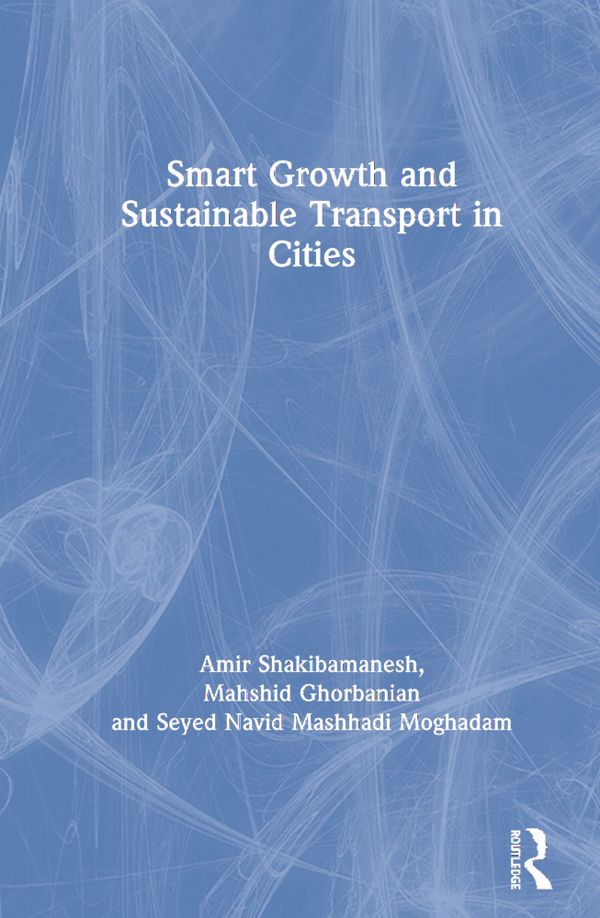 Smart Growth and Sustainable Transport in Cities

Amir Shakibamanesh, Mahshid Ghorbanian and Seyed Navid Mashhadi Moghadam

ROUTLEDGE